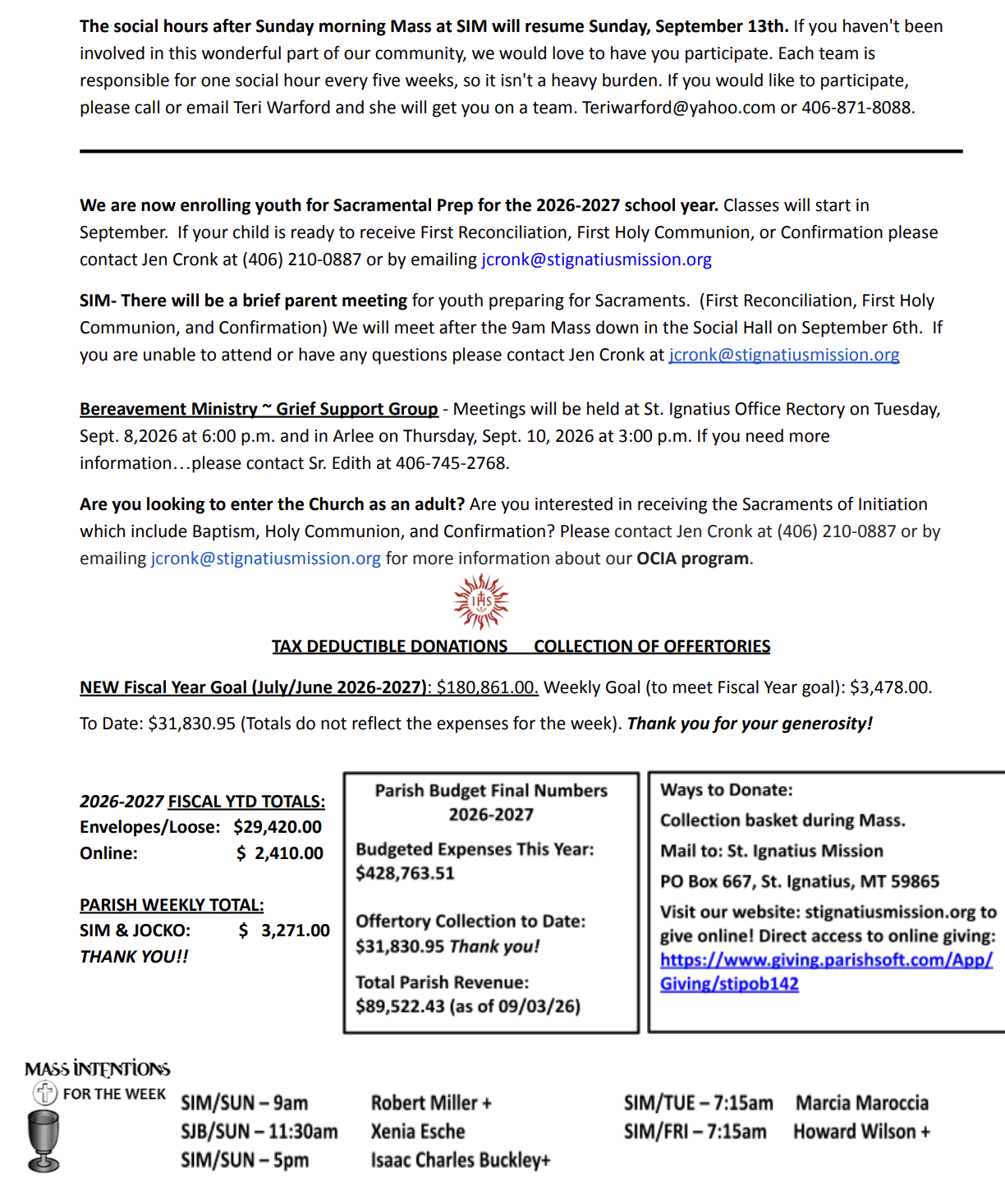 The social hours after Sunday morning Mass at SIM will resume Sunday, September 13th. If you haven't been involved in this wonderful part of our community, we would love to have you participate. Each team is responsible for one social hour every five weeks, so it isn't a heavy burden. If you would like to participate, please call or email Teri Warford and she will get you on a team. Teriwarford@yahoo.com or 406-871-8088.

We are now enrolling youth for Sacramental Prep for the 2026-2027 school year. Classes will start in September. If your child is ready to receive First Reconciliation, First Holy Communion, or Confirmation please contact Jen Cronk at (406) 210-0887 or by emailing jcronk@stignatiusmission.org

SIM- There will be a brief parent meeting for youth preparing for Sacraments. (First Reconciliation, First Holy Communion, and Confirmation) We will meet after the 9am Mass down in the Social Hall on September 6th. If you are unable to attend or have any questions please contact Jen Cronk at jcronk@stignatiusmission.org

Bereavement Ministry ~ Grief Support Group - Meetings will be held at St. Ignatius Office Rectory on Tuesday, Sept. 8,2026 at 6:00 p.m. and in Arlee on Thursday, Sept. 10, 2026 at 3:00 p.m. If you need more information…please contact Sr. Edith at 406-745-2768.

Are you looking to enter the Church as an adult? Are you interested in receiving the Sacraments of Initiation which include Baptism, Holy Communion, and Confirmation? Please contact Jen Cronk at (406) 210-0887 or by emailing jcronk@stignatiusmission.org for more information about our OCIA program.

IHS

TAX DEDUCTIBLE DONATIONS COLLECTION OF OFFERTORIES

NEW Fiscal Year Goal (July/June 2026-2027): $180,861.00. Weekly Goal (to meet Fiscal Year goal): $3,478.00.

To Date: $31,830.95 (Totals do not reflect the expenses for the week). Thank you for your generosity!

2026-2027 FISCAL YTD TOTALS:
Envelopes/Loose: $29,420.00
Online: $ 2,410.00

PARISH WEEKLY TOTAL:
SIM & JOCKO: $ 3,271.00
THANK YOU!!

Parish Budget Final Numbers
2026-2027
Budgeted Expenses This Year:
$428,763.51

Offertory Collection to Date:
$31,830.95 Thank you!

Total Parish Revenue:
$89,522.43 (as of 09/03/26)

Ways to Donate:
Collection basket during Mass.
Mail to: St. Ignatius Mission
PO Box 667, St. Ignatius, MT 59865
Visit our website: stignatiusmission.org to give online! Direct access to online giving: https://www.giving.parishsoft.com/App/Giving/stipob142

MASS INTENTIONS
FOR THE WEEK

SIM/SUN – 9am Robert Miller +
SJB/SUN – 11:30am Xenia Esche
SIM/SUN – 5pm Isaac Charles Buckley+

SIM/TUE – 7:15am Marcia Maroccia
SIM/FRI – 7:15am Howard Wilson +